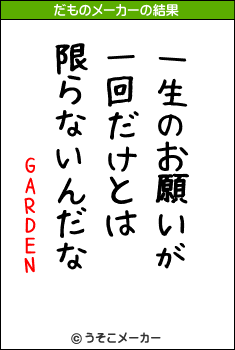 だものメーカーの結果

一生のお願いが
一回だけとは
限らないんだな

GARDEN

© うそこメーカー